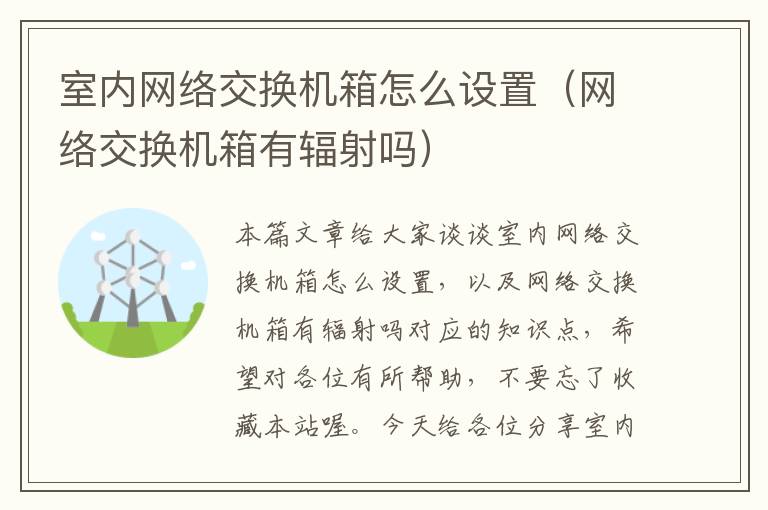 室内网络交换机箱怎么设置（网络交换机箱有辐射吗）

本篇文章给大家谈谈室内网络交换机箱怎么设置，以及网络交换机箱有辐射吗对应的知识点，希望对各位有所帮助，不要忘了收藏本站喔。今天给各位分享室内